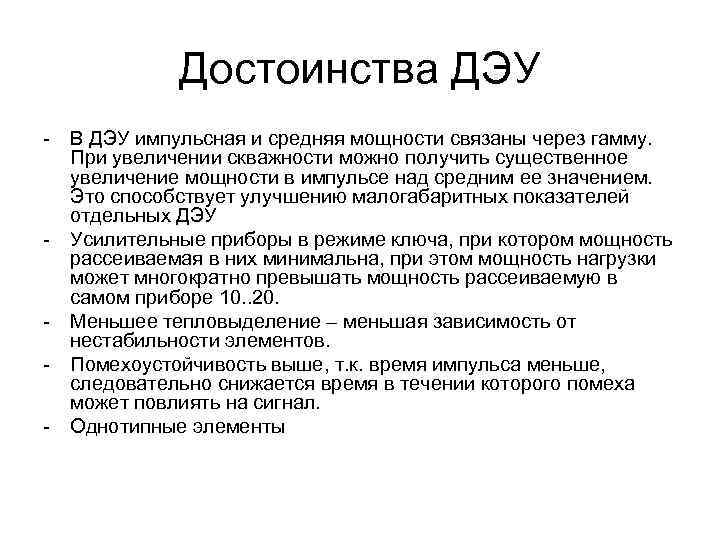 Достоинства ДЭУ

- В ДЭУ импульсная и средняя мощности связаны через гамму. При увеличении скважности можно получить существенное увеличение мощности в импульсе над средним ее значением. Это способствует улучшению малогабаритных показателей отдельных ДЭУ
- Усилительные приборы в режиме ключа, при котором мощность рассеиваемая в них минимальна, при этом мощность нагрузки может многократно превышать мощность рассеиваемую в самом приборе 10..20.
- Меньшее тепловыделение – меньшая зависимость от нестабильности элементов.
- Помехоустойчивость выше, т.к. время импульса меньше, следовательно снижается время в течении которого помеха может повлиять на сигнал.
- Однотипные элементы